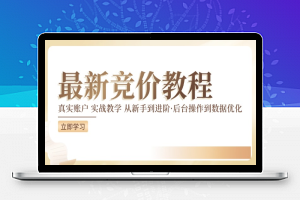 最新竞价教程

真实账户 实战教学 从新手到进阶·后台操作到数据优化

立即学习